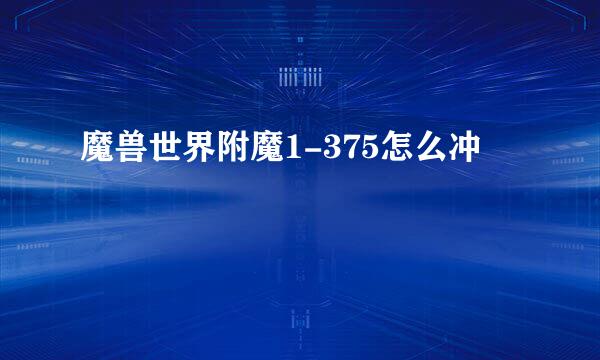 魔兽世界附魔1-375怎么冲